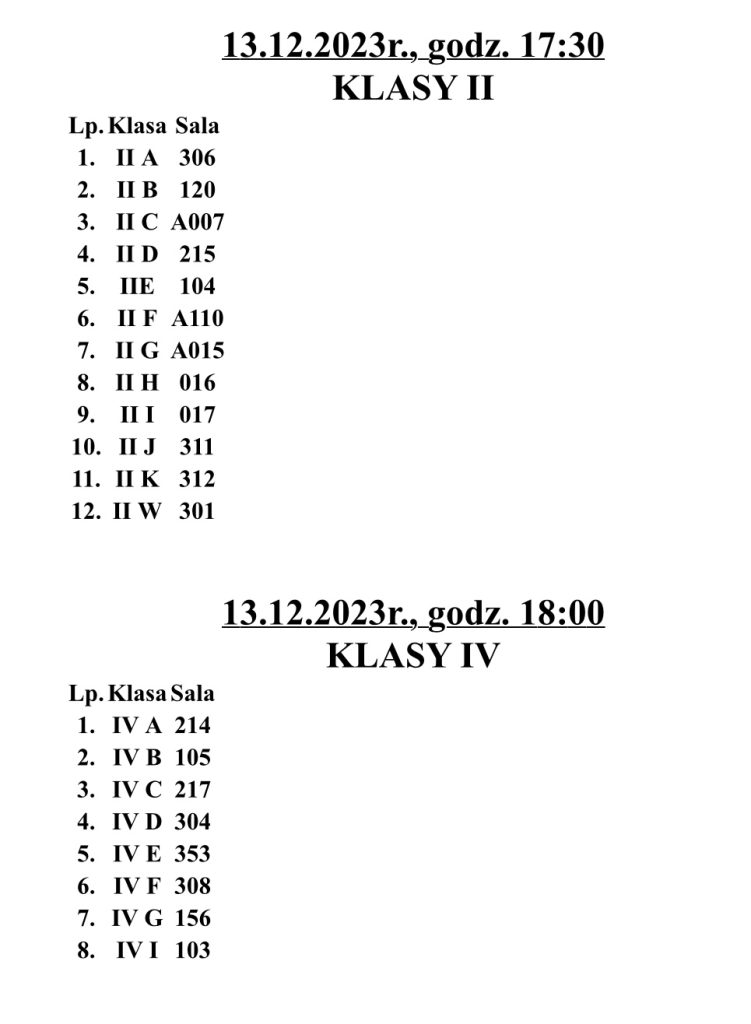 13.12.2023r., godz. 17:30
KLASY II

| Lp. | Klasa | Sala |
|---|---|---|
| 1. | II A | 306 |
| 2. | II B | 120 |
| 3. | II C | A007 |
| 4. | II D | 215 |
| 5. | IIE | 104 |
| 6. | II F | A110 |
| 7. | II G | A015 |
| 8. | II H | 016 |
| 9. | II I | 017 |
| 10. | II J | 311 |
| 11. | II K | 312 |
| 12. | II W | 301 |

13.12.2023r., godz. 18:00
KLASY IV

| Lp. | Klasa | Sala |
|---|---|---|
| 1. | IV A | 214 |
| 2. | IV B | 105 |
| 3. | IV C | 217 |
| 4. | IV D | 304 |
| 5. | IV E | 353 |
| 6. | IV F | 308 |
| 7. | IV G | 156 |
| 8. | IV I | 103 |